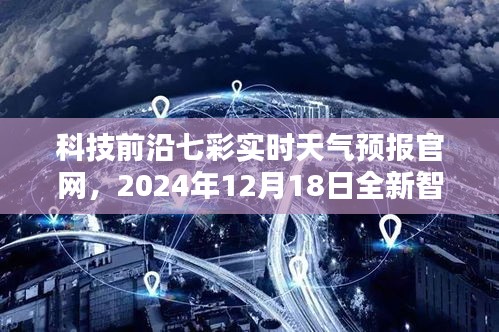 科技前沿七彩实时天气预报官网，2024年12月18日全新智